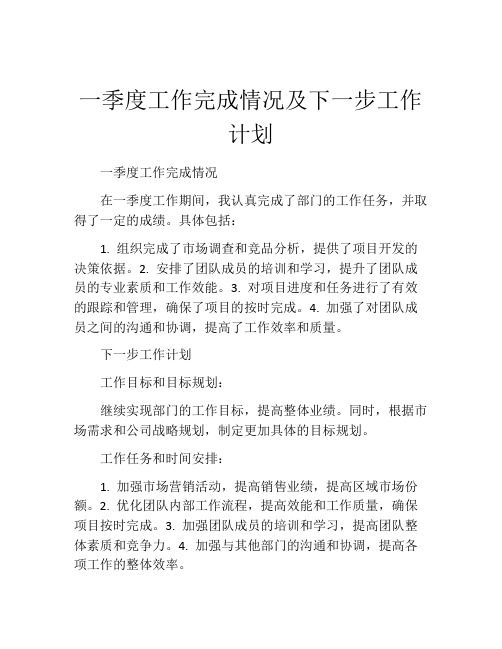 一季度工作完成情况及下一步工作计划

一季度工作完成情况

在一季度工作期间，我认真完成了部门的工作任务，并取得了一定的成绩。具体包括：

1. 组织完成了市场调查和竞品分析，提供了项目开发的决策依据。2. 安排了团队成员的培训和学习，提升了团队成员的专业素质和工作效能。3. 对项目进度和任务进行了有效的跟踪和管理，确保了项目的按时完成。4. 加强了对团队成员之间的沟通和协调，提高了工作效率和质量。

下一步工作计划

工作目标和目标规划：

继续实现部门的工作目标，提高整体业绩。同时，根据市场需求和公司战略规划，制定更加具体的目标规划。

工作任务和时间安排：

1. 加强市场营销活动，提高销售业绩，提高区域市场份额。2. 优化团队内部工作流程，提高效能和工作质量，确保项目按时完成。3. 加强团队成员的培训和学习，提高团队整体素质和竞争力。4. 加强与其他部门的沟通和协调，提高各项工作的整体效率。